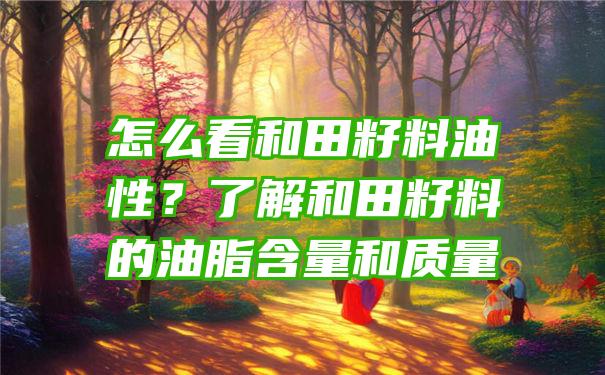 怎么看和田籽料油性？了解和田籽料的油脂含量和质量